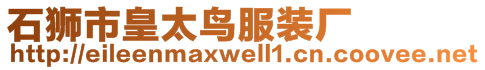 石狮市皇太鸟服装厂
http://eileenmaxwell1.cn.coovee.net